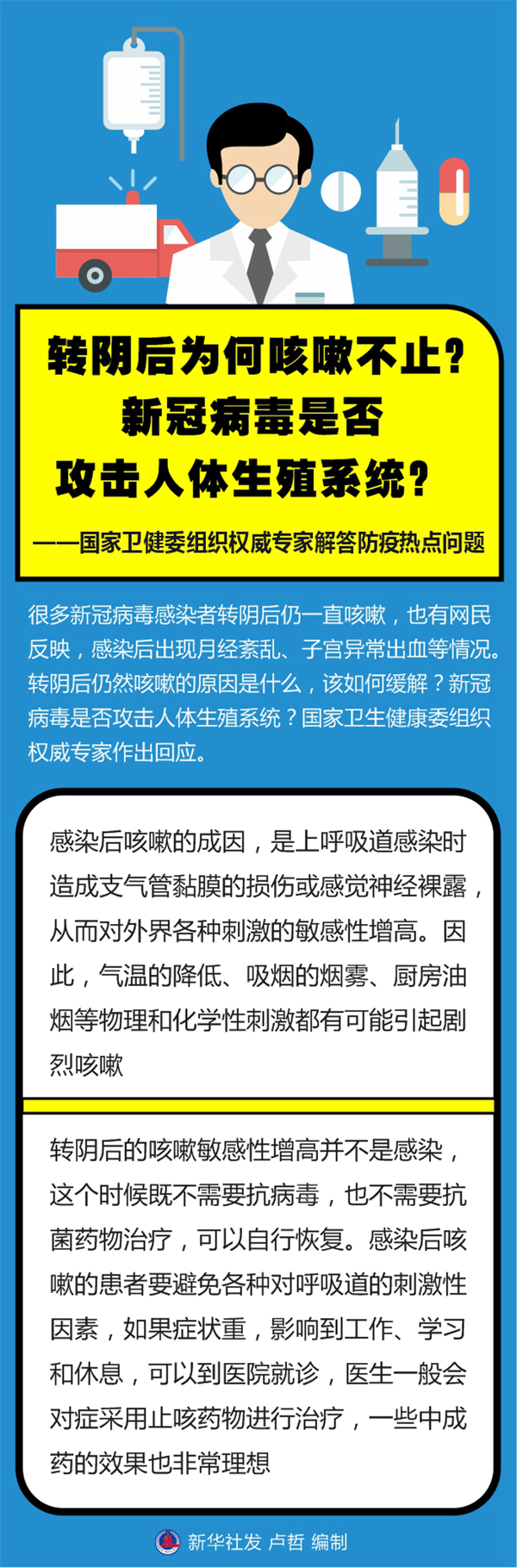 转阴后为何咳嗽不止？
新冠病毒是否
攻击人体生殖系统？

——国家卫健委组织权威专家解答防疫热点问题

很多新冠病毒感染者转阴后仍一直咳嗽，也有网民反映，感染后出现月经紊乱、子宫异常出血等情况。转阴后仍然咳嗽的原因是什么，该如何缓解？新冠病毒是否攻击人体生殖系统？国家卫生健康委组织权威专家作出回应。

感染后咳嗽的成因，是上呼吸道感染时造成支气管黏膜的损伤或感觉神经裸露，从而对外界各种刺激的敏感性增高。因此，气温的降低、吸烟的烟雾、厨房油烟等物理和化学性刺激都有可能引起剧烈咳嗽

转阴后的咳嗽敏感性增高并不是感染，这个时候既不需要抗病毒，也不需要抗菌药物治疗，可以自行恢复。感染后咳嗽的患者要避免各种对呼吸道的刺激性因素，如果症状重，影响到工作、学习和休息，可以到医院就诊，医生一般会对症采用止咳药物进行治疗，一些中成药的效果也非常理想

新华社发 卢哲 编制